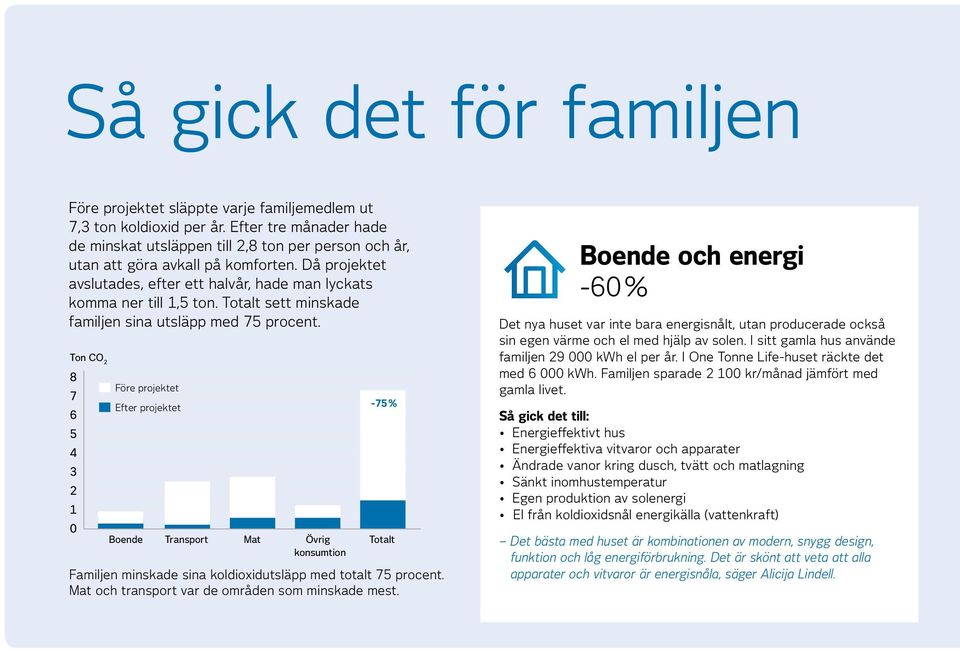 Så gick det för familjen

Före projektet släppte varje familjemedlem ut 7,3 ton koldioxid per år. Efter tre månader hade de minskat utsläppen till 2,8 ton per person och år, utan att göra avkall på komforten. Då projektet avslutades, efter ett halvår, hade man lyckats komma ner till 1,5 ton. Totalt sett minskade familjen sina utsläpp med 75 procent.

Ton $CO_2$
8
7
6
5
4
3
2
1
0
Före projektet
Efter projektet
-75%
Boende
Transport
Mat
Övrig konsumtion
Totalt

Familjen minskade sina koldioxidutsläpp med totalt 75 procent. Mat och transport var de områden som minskade mest.

Boende och energi
-60%

Det nya huset var inte bara energisnålt, utan producerade också sin egen värme och el med hjälp av solen. I sitt gamla hus använde familjen 29 000 kWh el per år. I One Tonne Life-huset räckte det med 6 000 kWh. Familjen sparade 2 100 kr/månad jämfört med gamla livet.

Så gick det till:
• Energieffektivt hus
• Energieffektiva vitvaror och apparater
• Ändrade vanor kring dusch, tvätt och matlagning
• Sänkt inomhustemperatur
• Egen produktion av solenergi
• El från koldioxidsnål energikälla (vattenkraft)

– Det bästa med huset är kombinationen av modern, snygg design, funktion och låg energiförbrukning. Det är skönt att veta att alla apparater och vitvaror är energisnåla, säger Alicija Lindell.